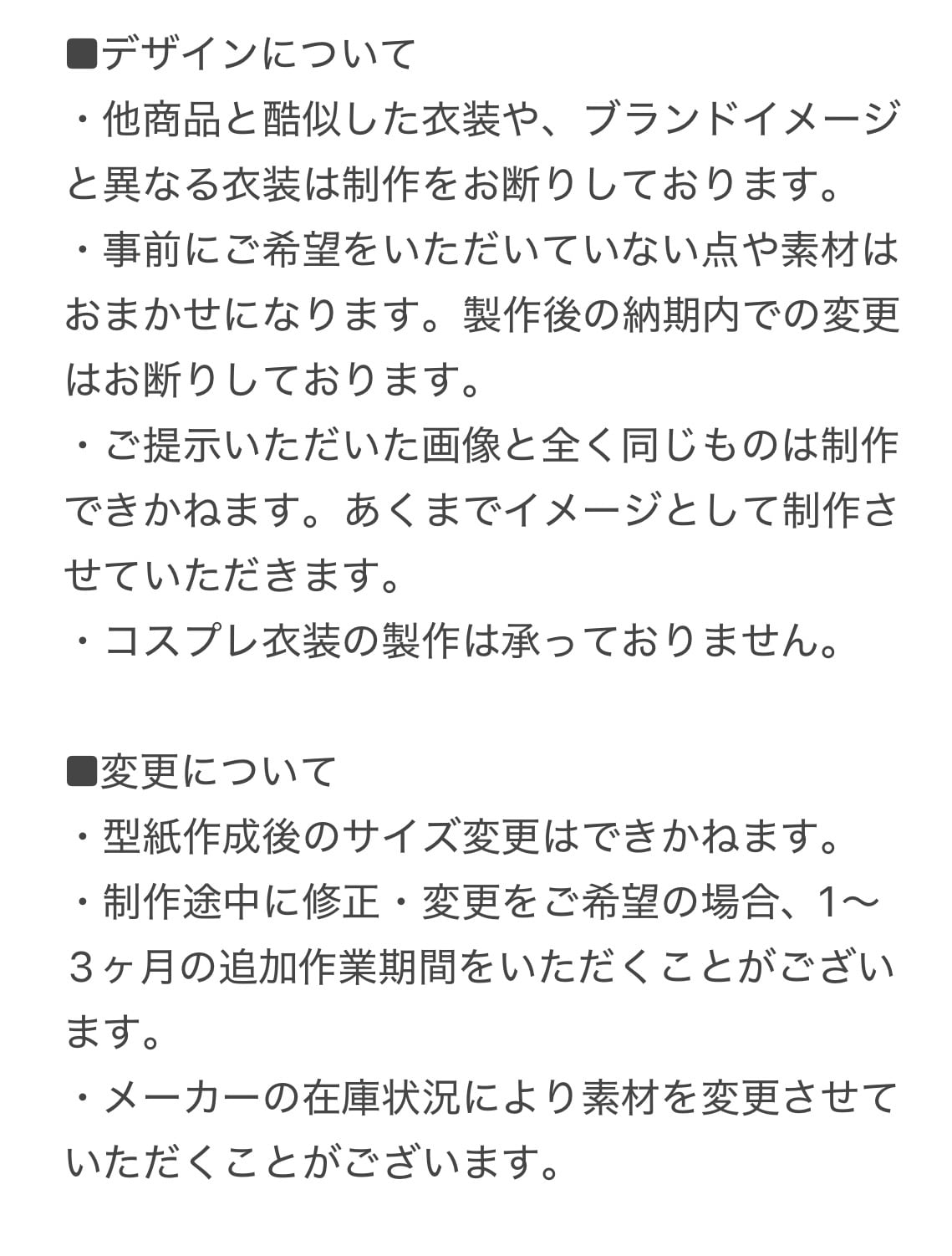 ■デザインについて
・他商品と酷似した衣装や、ブランドイメージと異なる衣装は制作をお断りしております。
・事前にご希望をいただいていない点や素材はおまかせになります。製作後の納期内での変更はお断りしております。
・ご提示いただいた画像と全く同じものは制作できかねます。あくまでイメージとして制作させていただきます。
・コスプレ衣装の製作は承っておりません。

■変更について
・型紙作成後のサイズ変更はできかねます。
・制作途中に修正・変更をご希望の場合、1〜３ヶ月の追加作業期間をいただくことがございます。
・メーカーの在庫状況により素材を変更させていただくことがございます。